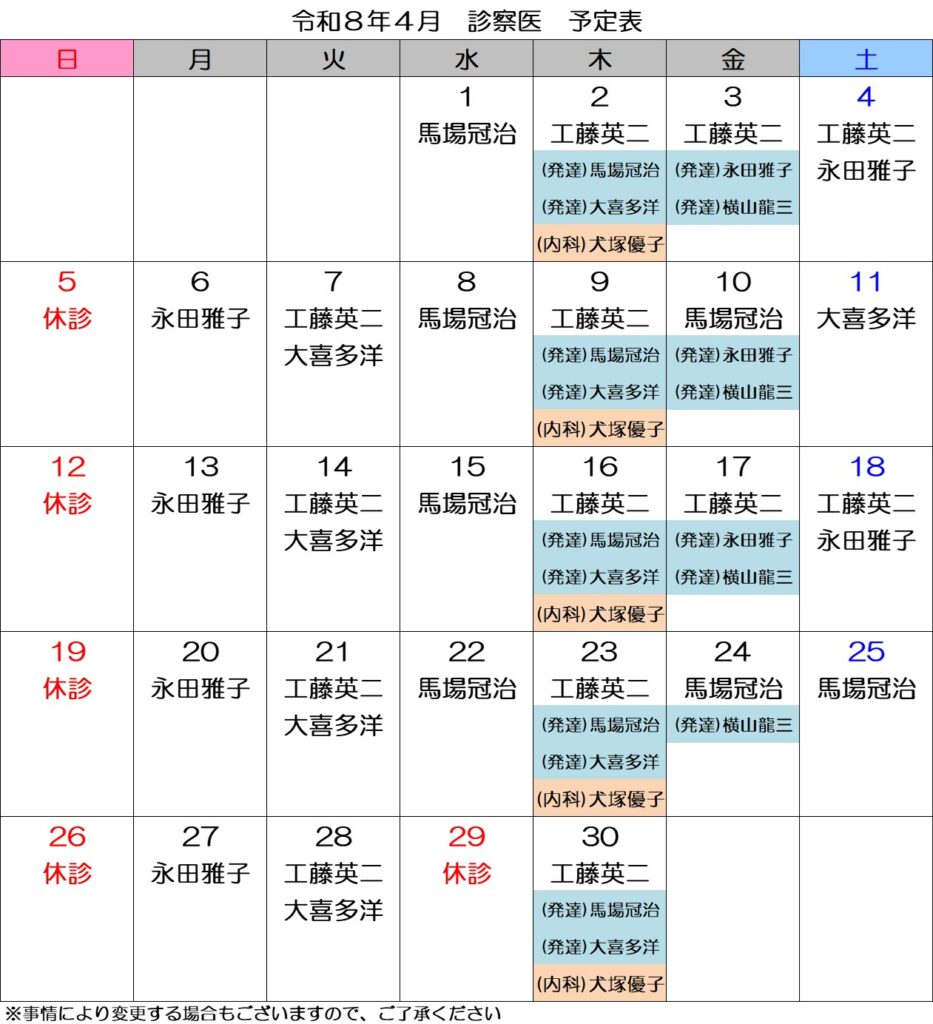 令和８年４月　診察医　予定表

| 日 | 月 | 火 | 水 | 木 | 金 | 土 |
|---|---|---|---|---|---|---|
| | | | 1 馬場冠治 | 2 工藤英二 (発達)馬場冠治 (発達)大喜多洋 (内科)犬塚優子 | 3 工藤英二 (発達)永田雅子 (発達)横山龍三 | 4 工藤英二 永田雅子 |
| 5 休診 | 6 永田雅子 | 7 工藤英二 大喜多洋 | 8 馬場冠治 | 9 工藤英二 (発達)馬場冠治 (発達)大喜多洋 (内科)犬塚優子 | 10 馬場冠治 (発達)永田雅子 (発達)横山龍三 | 11 大喜多洋 |
| 12 休診 | 13 永田雅子 | 14 工藤英二 大喜多洋 | 15 馬場冠治 | 16 工藤英二 (発達)馬場冠治 (発達)大喜多洋 (内科)犬塚優子 | 17 工藤英二 (発達)永田雅子 (発達)横山龍三 | 18 工藤英二 永田雅子 |
| 19 休診 | 20 永田雅子 | 21 工藤英二 大喜多洋 | 22 馬場冠治 | 23 工藤英二 (発達)馬場冠治 (発達)大喜多洋 (内科)犬塚優子 | 24 馬場冠治 (発達)横山龍三 | 25 馬場冠治 |
| 26 休診 | 27 永田雅子 | 28 工藤英二 大喜多洋 | 29 休診 | 30 工藤英二 (発達)馬場冠治 (発達)大喜多洋 (内科)犬塚優子 | | |

※事情により変更する場合もございますので、ご了承ください